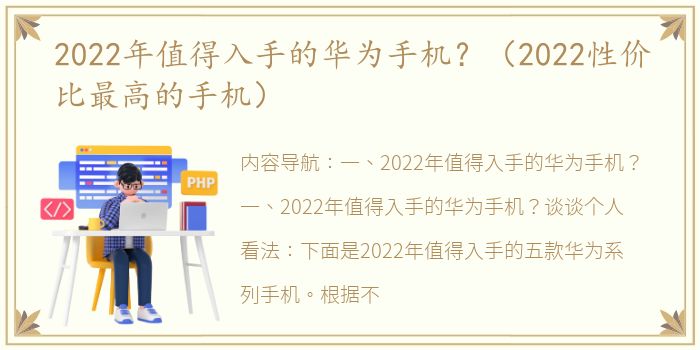 2022年值得入手的华为手机？（2022性价比最高的手机）

PHP

</>

内容导航：一、2022年值得入手的华为手机？一、2022年值得入手的华为手机？谈谈个人看法：下面是2022年值得入手的五款华为系列手机。根据不